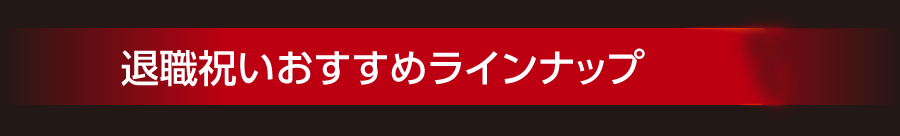 退職祝いおすすめラインナップ